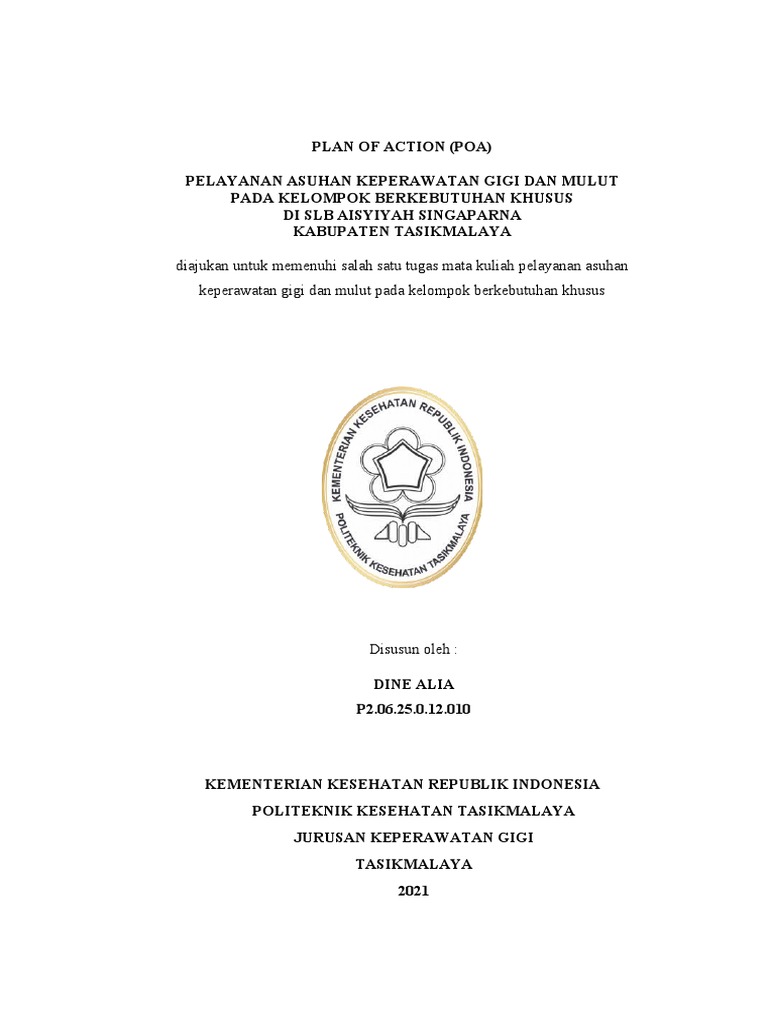 PLAN OF ACTION (POA)

PELAYANAN ASUHAN KEPERAWATAN GIGI DAN MULUT PADA KELOMPOK BERKEBUTUHAN KHUSUS DI SLB AISYIYAH SINGAPARNA KABUPATEN TASIKMALAYA

diajukan untuk memenuhi salah satu tugas mata kuliah pelayanan asuhan keperawatan gigi dan mulut pada kelompok berkebutuhan khusus

KEMENTERIAN KESEHATAN REPUBLIK INDONESIA
POLITEKNIK KESEHATAN TASIKMALAYA

Disusun oleh :

DINE ALIA
P2.06.25.0.12.010

KEMENTERIAN KESEHATAN REPUBLIK INDONESIA
POLITEKNIK KESEHATAN TASIKMALAYA
JURUSAN KEPERAWATAN GIGI
TASIKMALAYA
2021